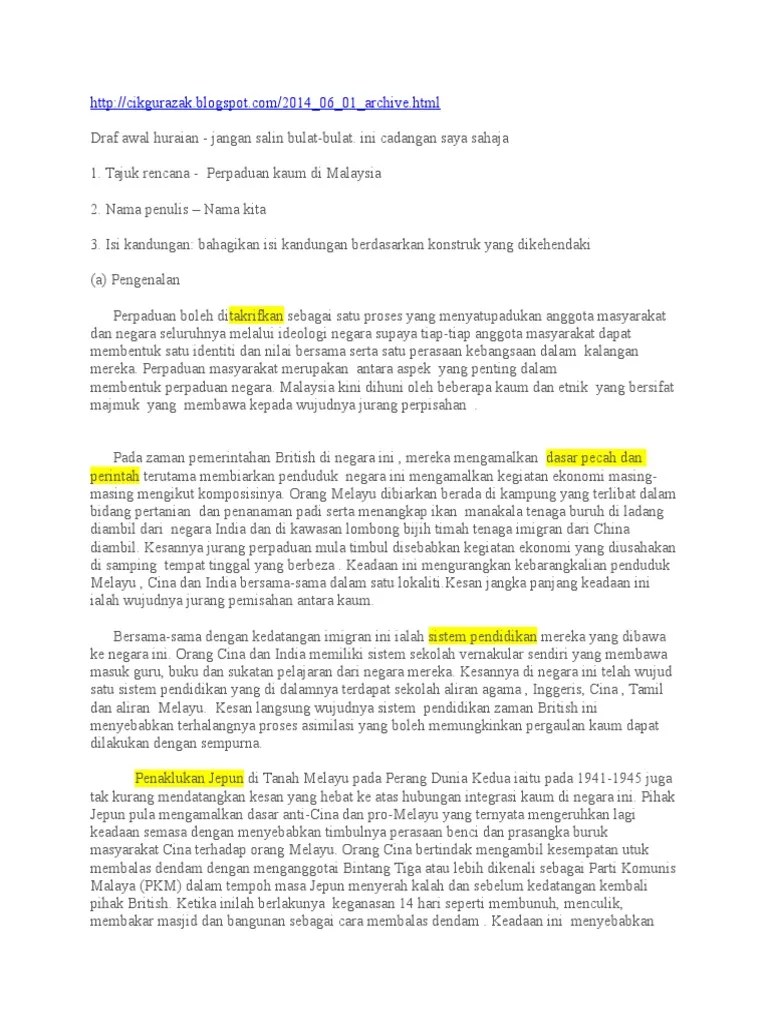 http://cikgurazak.blogspot.com/2014_06_01_archive.html

Draf awal huraian - jangan salin bulat-bulat. ini cadangan saya sahaja

1. Tajuk rencana - Perpaduan kaum di Malaysia

2. Nama penulis – Nama kita

3. Isi kandungan: bahagikan isi kandungan berdasarkan konstruk yang dikehendaki

(a) Pengenalan

Perpaduan boleh ditakrifkan sebagai satu proses yang menyatupadukan anggota masyarakat dan negara seluruhnya melalui ideologi negara supaya tiap-tiap anggota masyarakat dapat membentuk satu identiti dan nilai bersama serta satu perasaan kebangsaan dalam kalangan mereka. Perpaduan masyarakat merupakan antara aspek yang penting dalam membentuk perpaduan negara. Malaysia kini dihuni oleh beberapa kaum dan etnik yang bersifat majmuk yang membawa kepada wujudnya jurang perpisahan .

Pada zaman pemerintahan British di negara ini , mereka mengamalkan dasar pecah dan perintah terutama membiarkan penduduk negara ini mengamalkan kegiatan ekonomi masing-masing mengikut komposisinya. Orang Melayu dibiarkan berada di kampung yang terlibat dalam bidang pertanian dan penanaman padi serta menangkap ikan manakala tenaga buruh di ladang diambil dari negara India dan di kawasan lombong bijih timah tenaga imigran dari China diambil. Kesannya jurang perpaduan mula timbul disebabkan kegiatan ekonomi yang diusahakan di samping tempat tinggal yang berbeza . Keadaan ini mengurangkan kebarangkalian penduduk Melayu , Cina dan India bersama-sama dalam satu lokaliti.Kesan jangka panjang keadaan ini ialah wujudnya jurang pemisahan antara kaum.

Bersama-sama dengan kedatangan imigran ini ialah sistem pendidikan mereka yang dibawa ke negara ini. Orang Cina dan India memiliki sistem sekolah vernakular sendiri yang membawa masuk guru, buku dan sukatan pelajaran dari negara mereka. Kesannya di negara ini telah wujud satu sistem pendidikan yang di dalamnya terdapat sekolah aliran agama , Inggeris, Cina , Tamil dan aliran Melayu. Kesan langsung wujudnya sistem pendidikan zaman British ini menyebabkan terhalangnya proses asimilasi yang boleh memungkinkan pergaulan kaum dapat dilakukan dengan sempurna.

Penaklukan Jepun di Tanah Melayu pada Perang Dunia Kedua iaitu pada 1941-1945 juga tak kurang mendatangkan kesan yang hebat ke atas hubungan integrasi kaum di negara ini. Pihak Jepun pula mengamalkan dasar anti-Cina dan pro-Melayu yang ternyata mengeruhkan lagi keadaan semasa dengan menyebabkan timbulnya perasaan benci dan prasangka buruk masyarakat Cina terhadap orang Melayu. Orang Cina bertindak mengambil kesempatan utuk membalas dendam dengan menganggotai Bintang Tiga atau lebih dikenali sebagai Parti Komunis Malaya (PKM) dalam tempoh masa Jepun menyerah kalah dan sebelum kedatangan kembali pihak British. Ketika inilah berlakunya keganasan 14 hari seperti membunuh, menculik, membakar masjid dan bangunan sebagai cara membalas dendam . Keadaan ini menyebabkan